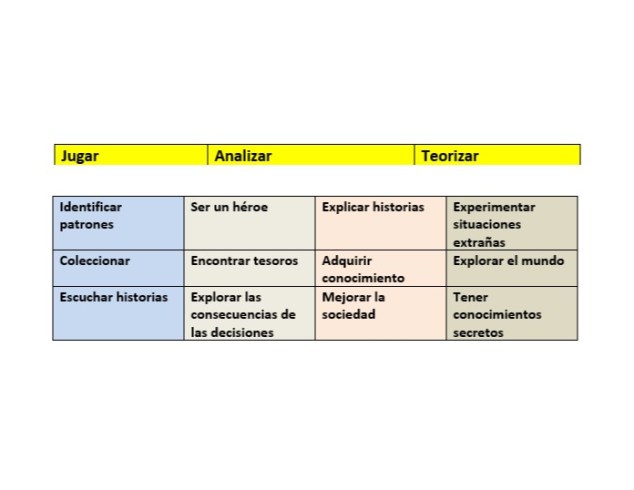 | Jugar | Analizar | Teorizar |
|---|---|---|

| Identificar patrones | Ser un héroe | Explicar historias | Experimentar situaciones extrañas |
|---|---|---|---|
| Coleccionar | Encontrar tesoros | Adquirir conocimiento | Explorar el mundo |
| Escuchar historias | Explorar las consecuencias de las decisiones | Mejorar la sociedad | Tener conocimientos secretos |